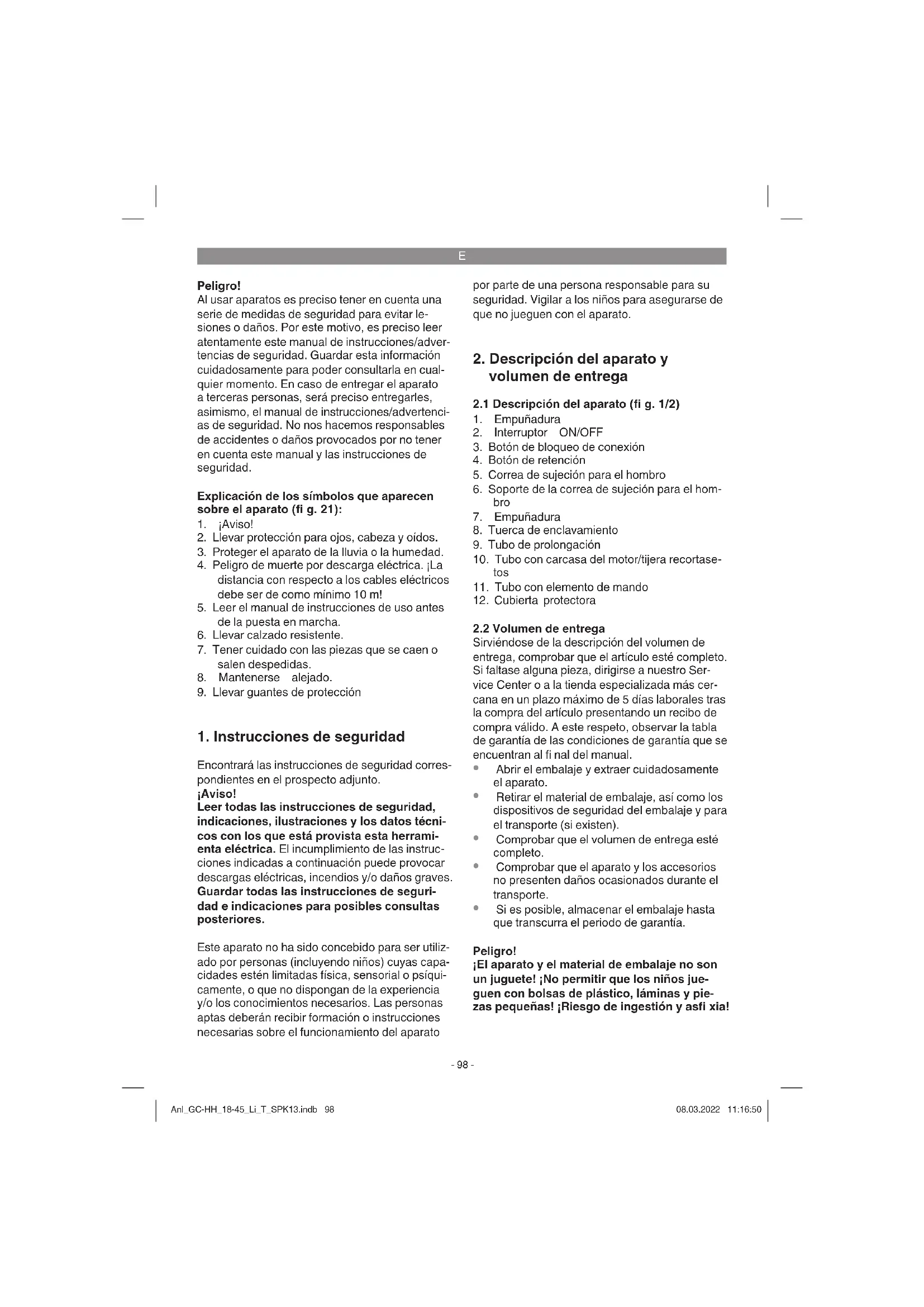 E

Peligro!
Al usar aparatos es preciso tener en cuenta una serie de medidas de seguridad para evitar lesiones o daños. Por este motivo, es preciso leer atentamente este manual de instrucciones/advertencias de seguridad. Guardar esta información cuidadosamente para poder consultarla en cualquier momento. En caso de entregar el aparato a terceras personas, será preciso entregarles, asimismo, el manual de instrucciones/advertencias de seguridad. No nos hacemos responsables de accidentes o daños provocados por no tener en cuenta este manual y las instrucciones de seguridad.

Explicación de los símbolos que aparecen sobre el aparato (fi g. 21):
1. ¡Aviso!
2. Llevar protección para ojos, cabeza y oídos.
3. Proteger el aparato de la lluvia o la humedad.
4. Peligro de muerte por descarga eléctrica. ¡La distancia con respecto a los cables eléctricos debe ser de como mínimo 10 m!
5. Leer el manual de instrucciones de uso antes de la puesta en marcha.
6. Llevar calzado resistente.
7. Tener cuidado con las piezas que se caen o salen despedidas.
8. Mantenerse alejado.
9. Llevar guantes de protección

1. Instrucciones de seguridad

Encontrará las instrucciones de seguridad correspondientes en el prospecto adjunto.
¡Aviso!
Leer todas las instrucciones de seguridad, indicaciones, ilustraciones y los datos técnicos con los que está provista esta herramienta eléctrica. El incumplimiento de las instrucciones indicadas a continuación puede provocar descargas eléctricas, incendios y/o daños graves. Guardar todas las instrucciones de seguridad e indicaciones para posibles consultas posteriores.

Este aparato no ha sido concebido para ser utilizado por personas (incluyendo niños) cuyas capacidades estén limitadas física, sensorial o psíquicamente, o que no dispongan de la experiencia y/o los conocimientos necesarios. Las personas aptas deberán recibir formación o instrucciones necesarias sobre el funcionamiento del aparato por parte de una persona responsable para su seguridad. Vigilar a los niños para asegurarse de que no jueguen con el aparato.

2. Descripción del aparato y volumen de entrega

2.1 Descripción del aparato (fi g. 1/2)
1. Empuñadura
2. Interruptor ON/OFF
3. Botón de bloqueo de conexión
4. Botón de retención
5. Correa de sujeción para el hombro
6. Soporte de la correa de sujeción para el hombro
7. Empuñadura
8. Tuerca de enclavamiento
9. Tubo de prolongación
10. Tubo con carcasa del motor/tijera recortasetos
11. Tubo con elemento de mando
12. Cubierta protectora

2.2 Volumen de entrega
Sirviéndose de la descripción del volumen de entrega, comprobar que el artículo esté completo. Si faltase alguna pieza, dirigirse a nuestro Service Center o a la tienda especializada más cercana en un plazo máximo de 5 días laborales tras la compra del artículo presentando un recibo de compra válido. A este respeto, observar la tabla de garantía de las condiciones de garantía que se encuentran al fi nal del manual.
• Abrir el embalaje y extraer cuidadosamente el aparato.
• Retirar el material de embalaje, así como los dispositivos de seguridad del embalaje y para el transporte (si existen).
• Comprobar que el volumen de entrega esté completo.
• Comprobar que el aparato y los accesorios no presenten daños ocasionados durante el transporte.
• Si es posible, almacenar el embalaje hasta que transcurra el periodo de garantía.

Peligro!
¡El aparato y el material de embalaje no son un juguete! ¡No permitir que los niños jueguen con bolsas de plástico, láminas y piezas pequeñas! ¡Riesgo de ingestión y asfi xia!

- 98 -

Anl_GC-HH_18-45_Li_T_SPK13.indb 98 08.03.2022 11:16:50